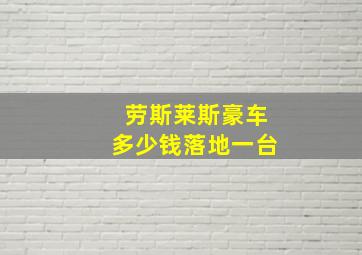 劳斯莱斯豪车
多少钱落地一台